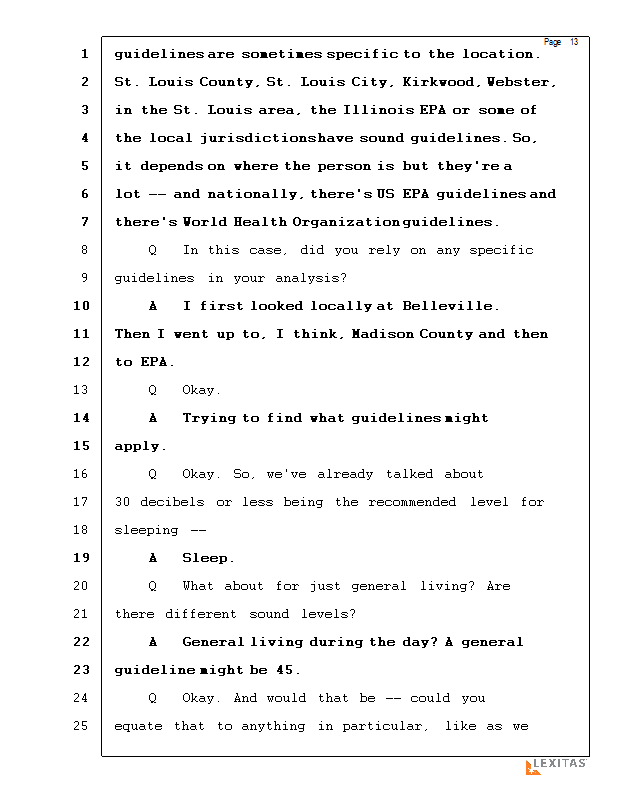 Page 13

1 guidelines are sometimes specific to the location.
2 St. Louis County, St. Louis City, Kirkwood, Webster,
3 in the St. Louis area, the Illinois EPA or some of
4 the local jurisdictions have sound guidelines. So,
5 it depends on where the person is but they're a
6 lot -- and nationally, there's US EPA guidelines and
7 there's World Health Organization guidelines.
8 Q In this case, did you rely on any specific
9 guidelines in your analysis?
10 A I first looked locally at Belleville.
11 Then I went up to, I think, Madison County and then
12 to EPA.
13 Q Okay.
14 A Trying to find what guidelines might
15 apply.
16 Q Okay. So, we've already talked about
17 30 decibels or less being the recommended level for
18 sleeping --
19 A Sleep.
20 Q What about for just general living? Are
21 there different sound levels?
22 A General living during the day? A general
23 guideline might be 45.
24 Q Okay. And would that be -- could you
25 equate that to anything in particular, like as we

LEXITAS